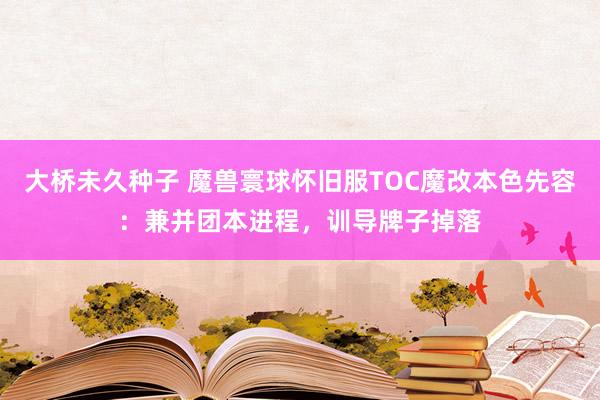 大桥未久种子 魔兽寰球怀旧服TOC魔改本色先容：兼并团本进程，训导牌子掉落